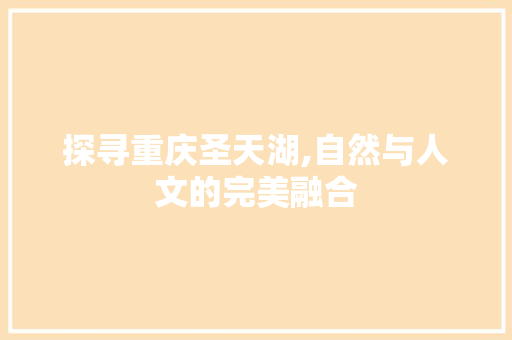 探寻重庆圣天湖,自然与人文的完美融合